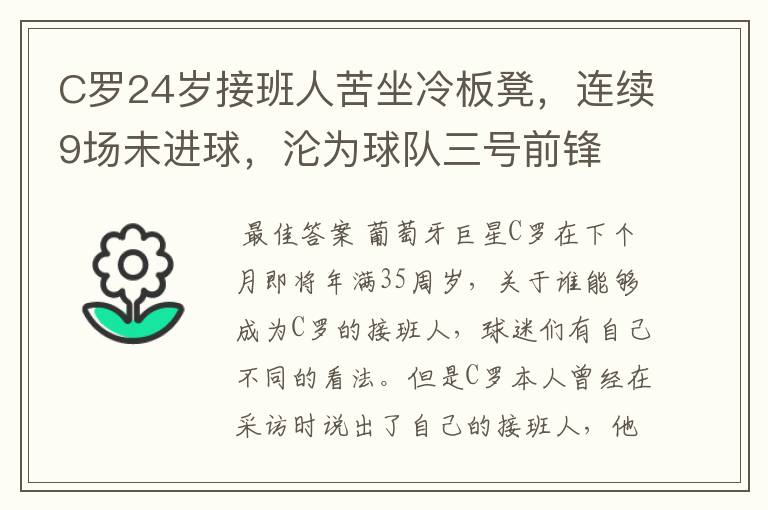 C罗24岁接班人苦坐冷板凳，连续9场未进球，沦为球队三号前锋

最佳答案 葡萄牙巨星C罗在下个月即将年满35周岁，关于谁能够成为C罗的接班人，球迷们有自己不同的看法。但是C罗本人曾经在采访时说出了自己的接班人，他